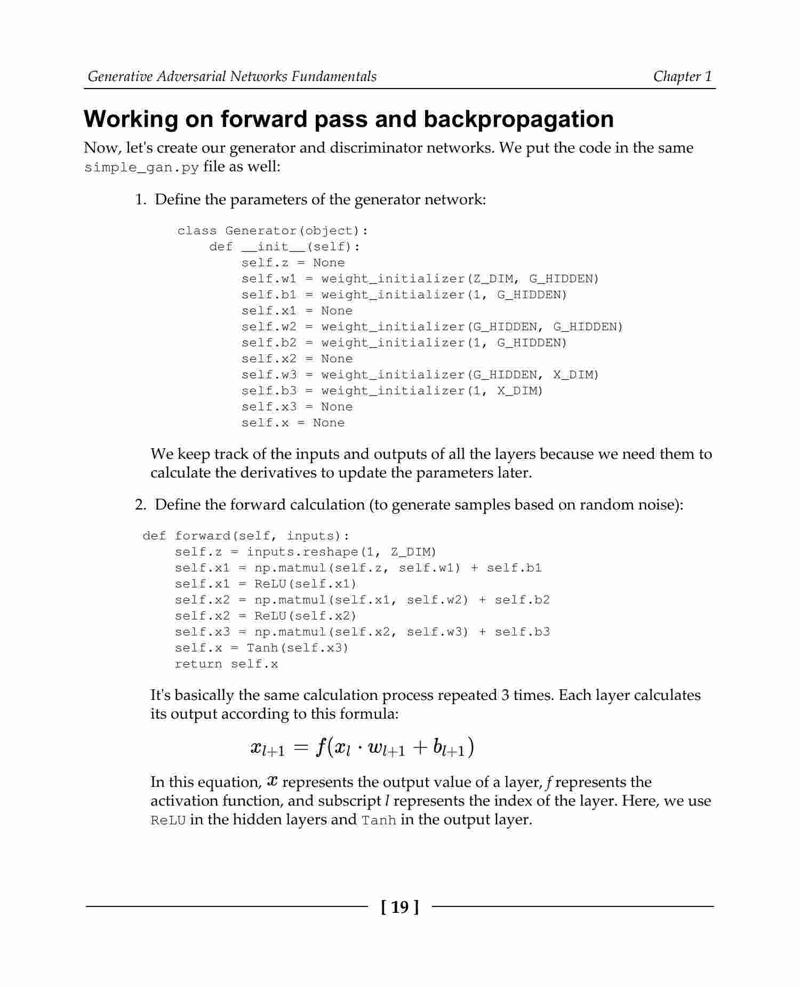 Generative Adversarial Networks Fundamentals

Chapter 1

Working on forward pass and backpropagation

Now, let's create our generator and discriminator networks. We put the code in the same simple_gan.py file as well:

1. Define the parameters of the generator network:

class Generator(object):
    def __init__(self):
        self.z = None
        self.w1 = weight_initializer(Z_DIM, G_HIDDEN)
        self.b1 = weight_initializer(1, G_HIDDEN)
        self.x1 = None
        self.w2 = weight_initializer(G_HIDDEN, G_HIDDEN)
        self.b2 = weight_initializer(1, G_HIDDEN)
        self.x2 = None
        self.w3 = weight_initializer(G_HIDDEN, X_DIM)
        self.b3 = weight_initializer(1, X_DIM)
        self.x3 = None
        self.x = None

We keep track of the inputs and outputs of all the layers because we need them to calculate the derivatives to update the parameters later.

2. Define the forward calculation (to generate samples based on random noise):

def forward(self, inputs):
    self.z = inputs.reshape(1, Z_DIM)
    self.x1 = np.matmul(self.z, self.w1) + self.b1
    self.x1 = ReLU(self.x1)
    self.x2 = np.matmul(self.x1, self.w2) + self.b2
    self.x2 = ReLU(self.x2)
    self.x3 = np.matmul(self.x2, self.w3) + self.b3
    self.x = Tanh(self.x3)
    return self.x

It's basically the same calculation process repeated 3 times. Each layer calculates its output according to this formula:

$x_{l+1} = f(x_l \cdot w_{l+1} + b_{l+1})$

In this equation, $x$ represents the output value of a layer, $f$ represents the activation function, and subscript $l$ represents the index of the layer. Here, we use ReLU in the hidden layers and Tanh in the output layer.

[ 19 ]